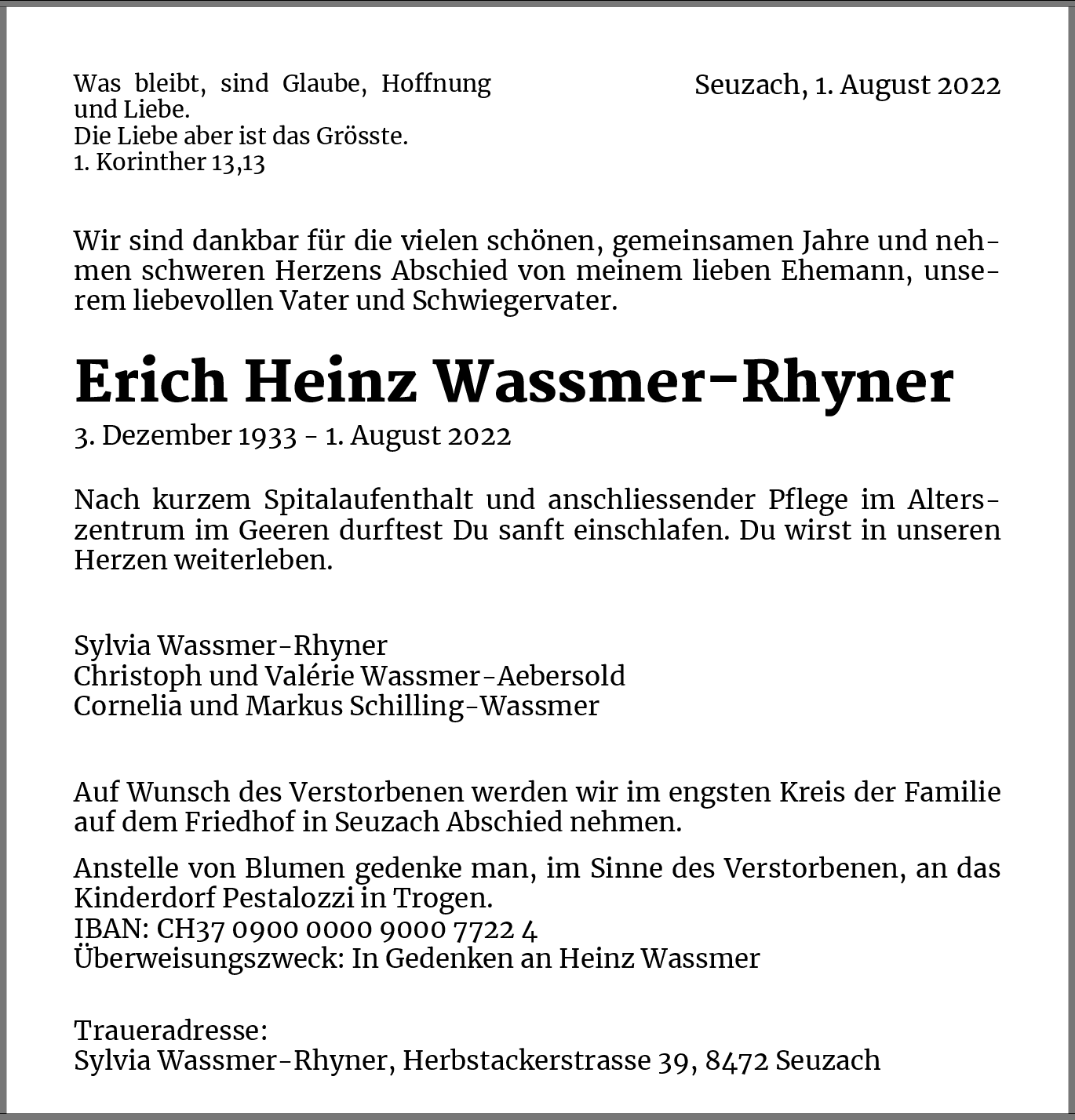 Was bleibt, sind Glaube, Hoffnung und Liebe.
Die Liebe aber ist das Grösste.
1. Korinther 13,13

Seuzach, 1. August 2022

Wir sind dankbar für die vielen schönen, gemeinsamen Jahre und nehmen schweren Herzens Abschied von meinem lieben Ehemann, unserem liebevollen Vater und Schwiegervater.

Erich Heinz Wassmer-Rhyner

3. Dezember 1933 - 1. August 2022

Nach kurzem Spitalaufenthalt und anschliessender Pflege im Alterszentrum im Geeren durftest Du sanft einschlafen. Du wirst in unseren Herzen weiterleben.

Sylvia Wassmer-Rhyner
Christoph und Valérie Wassmer-Aebersold
Cornelia und Markus Schilling-Wassmer

Auf Wunsch des Verstorbenen werden wir im engsten Kreis der Familie auf dem Friedhof in Seuzach Abschied nehmen.

Anstelle von Blumen gedenke man, im Sinne des Verstorbenen, an das Kinderdorf Pestalozzi in Trogen.
IBAN: CH37 0900 0000 9000 7722 4
Überweisungszweck: In Gedenken an Heinz Wassmer

Traueradresse:
Sylvia Wassmer-Rhyner, Herbstackerstrasse 39, 8472 Seuzach